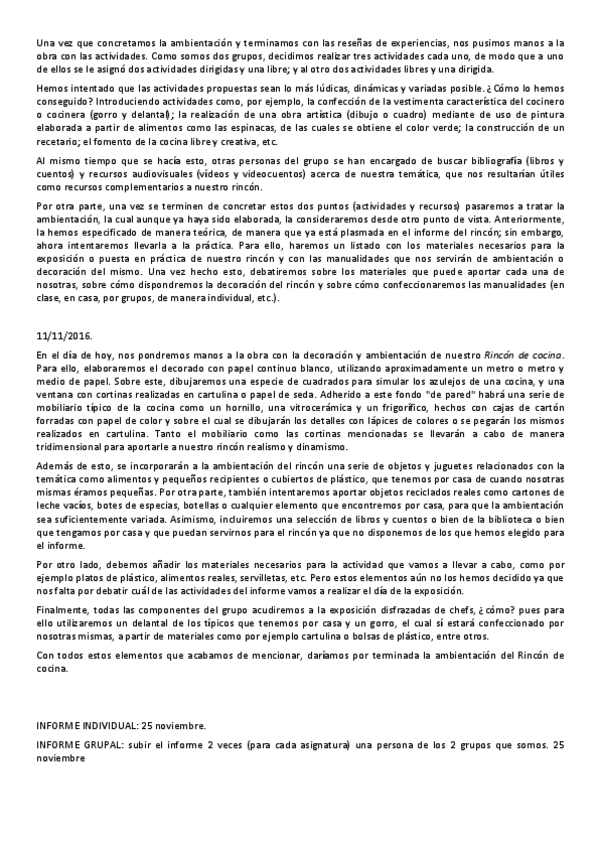 Una vez que concretamos la ambientación y terminamos con las reseñas de experiencias, nos pusimos manos a la obra con las actividades. Como somos dos grupos, decidimos realizar tres actividades cada uno, de modo que a uno de ellos se le asignó dos actividades dirigidas y una libre; y al otro dos actividades libres y una dirigida.

Hemos intentado que las actividades propuestas sean lo más lúdicas, dinámicas y variadas posible. ¿Cómo lo hemos conseguido? Introduciendo actividades como, por ejemplo, la confección de la vestimenta característica del cocinero o cocinera (gorro y delantal); la realización de una obra artística (dibujo o cuadro) mediante de uso de pintura elaborada a partir de alimentos como las espinacas, de las cuales se obtiene el color verde; la construcción de un recetario; el fomento de la cocina libre y creativa, etc.

Al mismo tiempo que se hacía esto, otras personas del grupo se han encargado de buscar bibliografía (libros y cuentos) y recursos audiovisuales (vídeos y videocuentos) acerca de nuestra temática, que nos resultarían útiles como recursos complementarios a nuestro rincón.

Por otra parte, una vez se terminen de concretar estos dos puntos (actividades y recursos) pasaremos a tratar la ambientación, la cual aunque ya haya sido elaborada, la consideraremos desde otro punto de vista. Anteriormente, la hemos especificado de manera teórica, de manera que ya está plasmada en el informe del rincón; sin embargo, ahora intentaremos llevarla a la práctica. Para ello, haremos un listado con los materiales necesarios para la exposición o puesta en práctica de nuestro rincón y con las manualidades que nos servirán de ambientación o decoración del mismo. Una vez hecho esto, debatiremos sobre los materiales que puede aportar cada una de nosotras, sobre cómo dispondremos la decoración del rincón y sobre cómo confeccionaremos las manualidades (en clase, en casa, por grupos, de manera individual, etc.).

11/11/2016.

En el día de hoy, nos pondremos manos a la obra con la decoración y ambientación de nuestro Rincón de cocina. Para ello, elaboraremos el decorado con papel continuo blanco, utilizando aproximadamente un metro o metro y medio de papel. Sobre este, dibujaremos una especie de cuadrados para simular los azulejos de una cocina, y una ventana con cortinas realizadas en cartulina o papel de seda. Adherido a este fondo "de pared" habrá una serie de mobiliario típico de la cocina como un hornillo, una vitrocerámica y un frigorífico, hechos con cajas de cartón forradas con papel de color y sobre el cual se dibujarán los detalles con lápices de colores o se pegarán los mismos realizados en cartulina. Tanto el mobiliario como las cortinas mencionadas se llevarán a cabo de manera tridimensional para aportarle a nuestro rincón realismo y dinamismo.

Además de esto, se incorporarán a la ambientación del rincón una serie de objetos y juguetes relacionados con la temática como alimentos y pequeños recipientes o cubiertos de plástico, que tenemos por casa de cuando nosotras mismas éramos pequeñas. Por otra parte, también intentaremos aportar objetos reciclados reales como cartones de leche vacíos, botes de especias, botellas o cualquier elemento que encontremos por casa, para que la ambientación sea suficientemente variada. Asimismo, incluiremos una selección de libros y cuentos o bien de la biblioteca o bien que tengamos por casa y que puedan servirnos para el rincón ya que no disponemos de los que hemos elegido para el informe.

Por otro lado, debemos añadir los materiales necesarios para la actividad que vamos a llevar a cabo, como por ejemplo platos de plástico, alimentos reales, servilletas, etc. Pero estos elementos aún no los hemos decidido ya que nos falta por debatir cuál de las actividades del informe vamos a realizar el día de la exposición.

Finalmente, todas las componentes del grupo acudiremos a la exposición disfrazadas de chefs, ¿cómo? pues para ello utilizaremos un delantal de los típicos que tenemos por casa y un gorro, el cual sí estará confeccionado por nosotras mismas, a partir de materiales como por ejemplo cartulina o bolsas de plástico, entre otros.

Con todos estos elementos que acabamos de mencionar, daríamos por terminada la ambientación del Rincón de cocina.

INFORME INDIVIDUAL: 25 noviembre.

INFORME GRUPAL: subir el informe 2 veces (para cada asignatura) una persona de los 2 grupos que somos. 25 noviembre